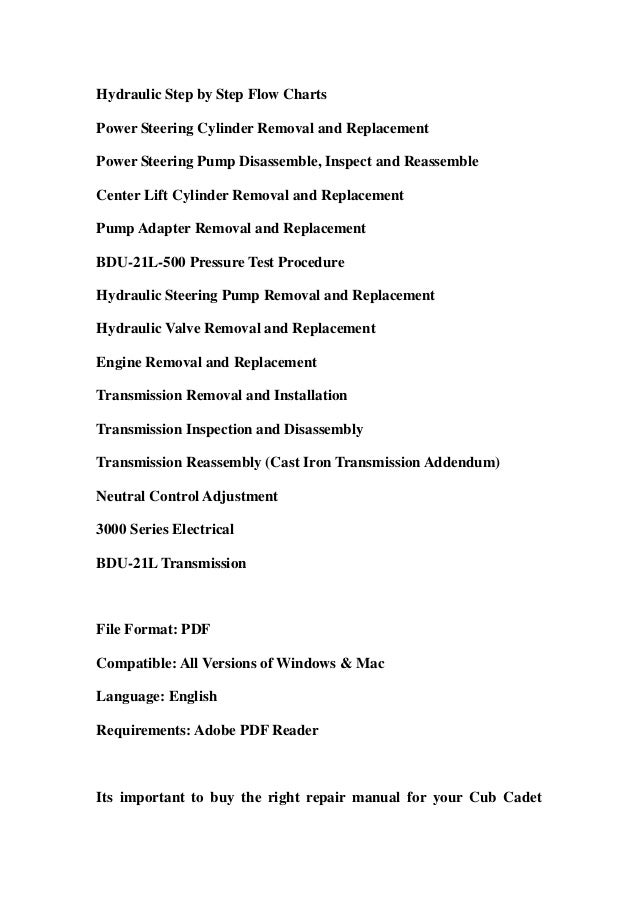 Hydraulic Step by Step Flow Charts

Power Steering Cylinder Removal and Replacement

Power Steering Pump Disassemble, Inspect and Reassemble

Center Lift Cylinder Removal and Replacement

Pump Adapter Removal and Replacement

BDU-21L-500 Pressure Test Procedure

Hydraulic Steering Pump Removal and Replacement

Hydraulic Valve Removal and Replacement

Engine Removal and Replacement

Transmission Removal and Installation

Transmission Inspection and Disassembly

Transmission Reassembly (Cast Iron Transmission Addendum)

Neutral Control Adjustment

3000 Series Electrical

BDU-21L Transmission

File Format: PDF

Compatible: All Versions of Windows & Mac

Language: English

Requirements: Adobe PDF Reader

Its important to buy the right repair manual for your Cub Cadet